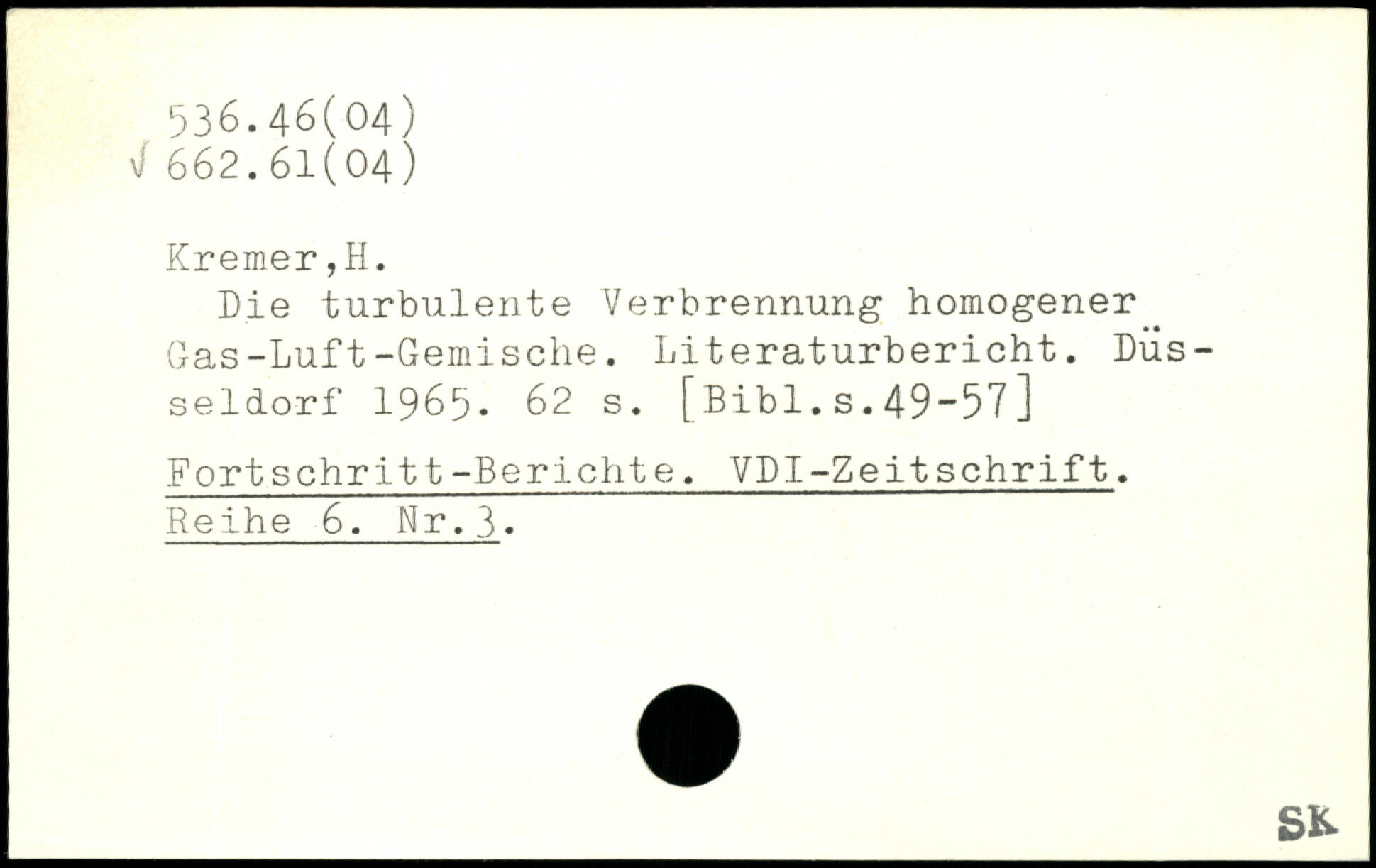 536.46(04)
√ 662.61(04)

Kremer,H.

Die turbulente Verbrennung homogener Gas-Luft-Gemische. Literaturbericht. Düsseldorf 1965. 62 s. [Bibl.s.49-57]

Fortschritt-Berichte. VDI-Zeitschrift. Reihe 6. Nr.3.

SK